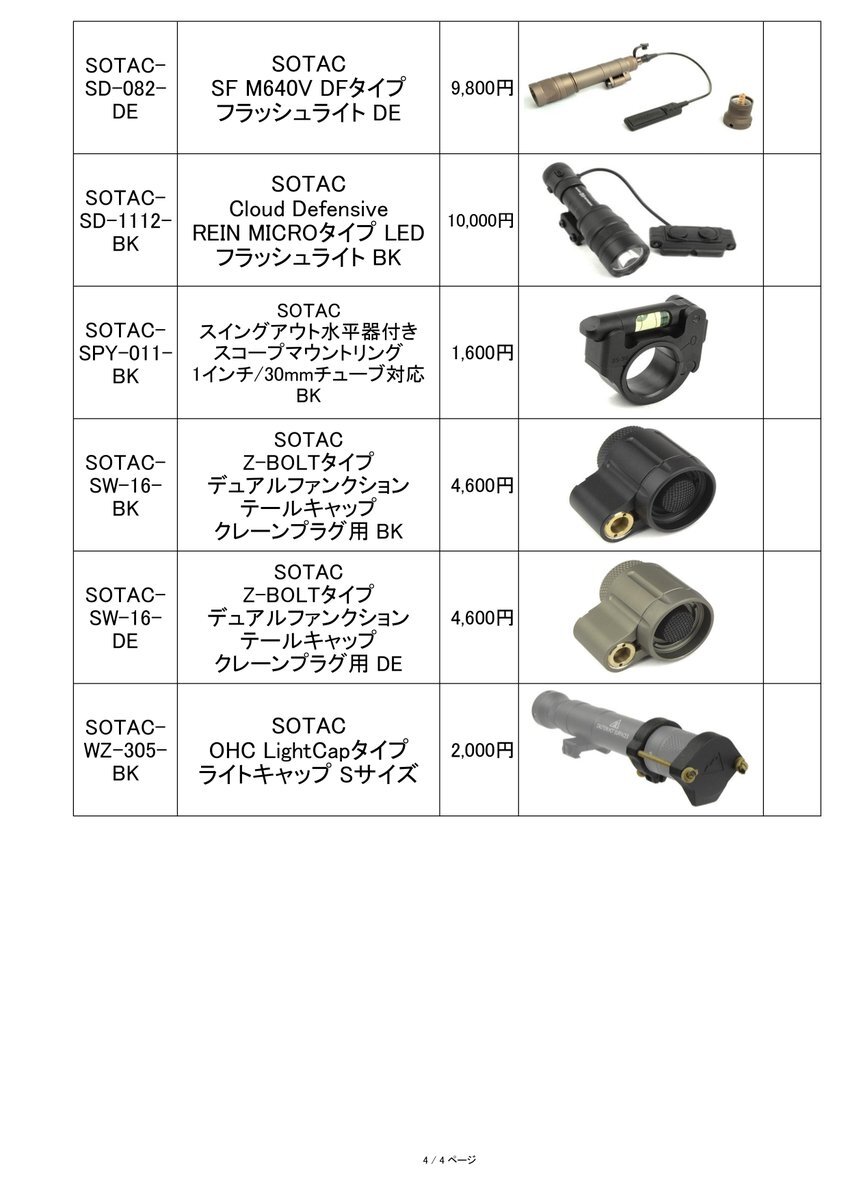 | | | | | |
|---|---|---|---|---|
| SOTAC-SD-082-DE | SOTAC SF M640V DFタイプ フラッシュライト DE | 9,800円 | | |
| SOTAC-SD-1112-BK | SOTAC Cloud Defensive REIN MICROタイプ LED フラッシュライト BK | 10,000円 | | |
| SOTAC-SPY-011-BK | SOTAC スイングアウト水平器付き スコープマウントリング 1インチ/30mmチューブ対応 BK | 1,600円 | | |
| SOTAC-SW-16-BK | SOTAC Z-BOLTタイプ デュアルファンクション テールキャップ クレーンプラグ用 BK | 4,600円 | | |
| SOTAC-SW-16-DE | SOTAC Z-BOLTタイプ デュアルファンクション テールキャップ クレーンプラグ用 DE | 4,600円 | | |
| SOTAC-WZ-305-BK | SOTAC OHC LightCapタイプ ライトキャップ Sサイズ | 2,000円 | | |

4 / 4 ページ